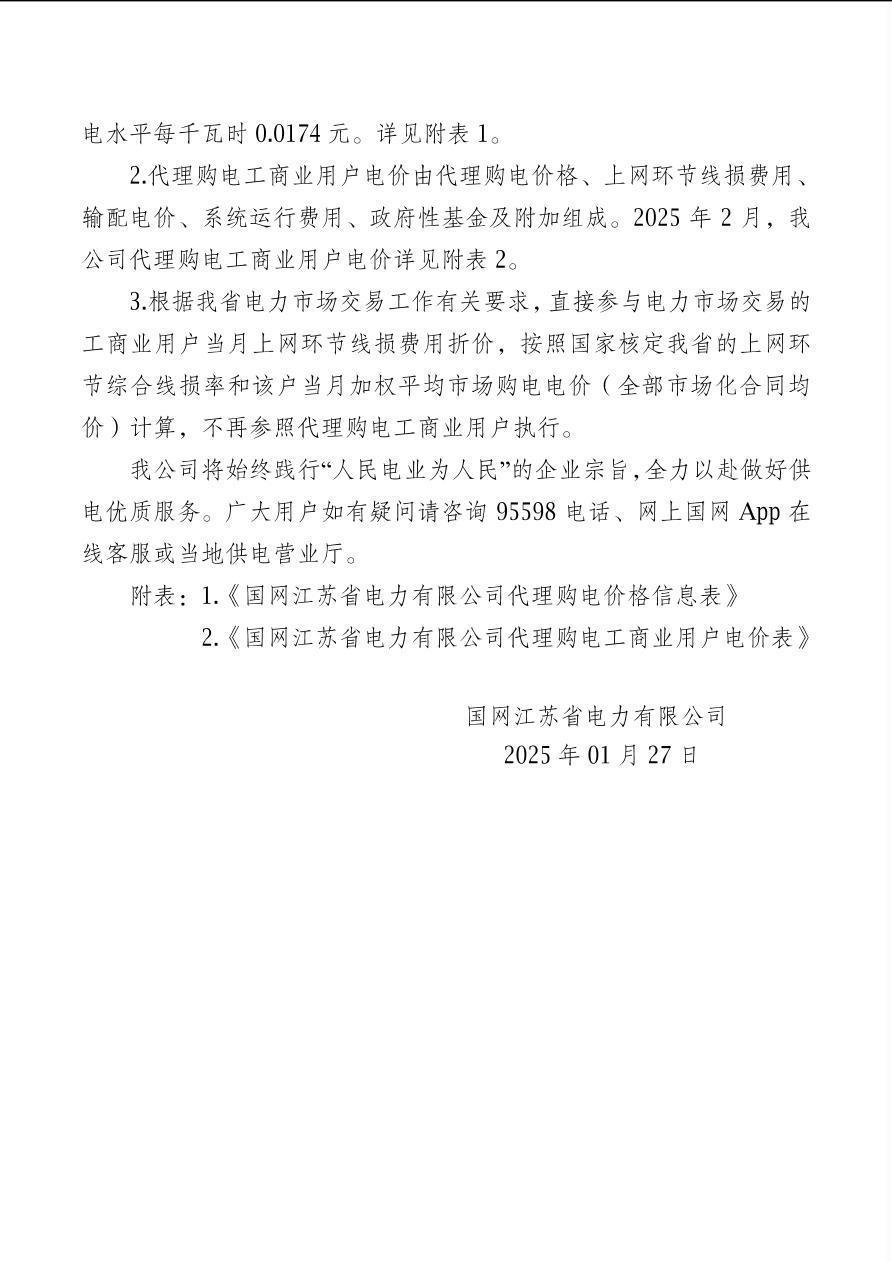 电水平每千瓦时 0.0174 元。详见附表 1。

2.代理购电工商业用户电价由代理购电价格、上网环节线损费用、输配电价、系统运行费用、政府性基金及附加组成。2025 年 2 月，我公司代理购电工商业用户电价详见附表 2。

3.根据我省电力市场交易工作有关要求，直接参与电力市场交易的工商业用户当月上网环节线损费用折价，按照国家核定我省的上网环节综合线损率和该户当月加权平均市场购电电价（全部市场化合同均价）计算，不再参照代理购电工商业用户执行。

我公司将始终践行“人民电业为人民”的企业宗旨，全力以赴做好供电优质服务。广大用户如有疑问请咨询 95598 电话、网上国网 App 在线客服或当地供电营业厅。

附表：1.《国网江苏省电力有限公司代理购电价格信息表》
2.《国网江苏省电力有限公司代理购电工商业用户电价表》

国网江苏省电力有限公司
2025 年 01 月 27 日